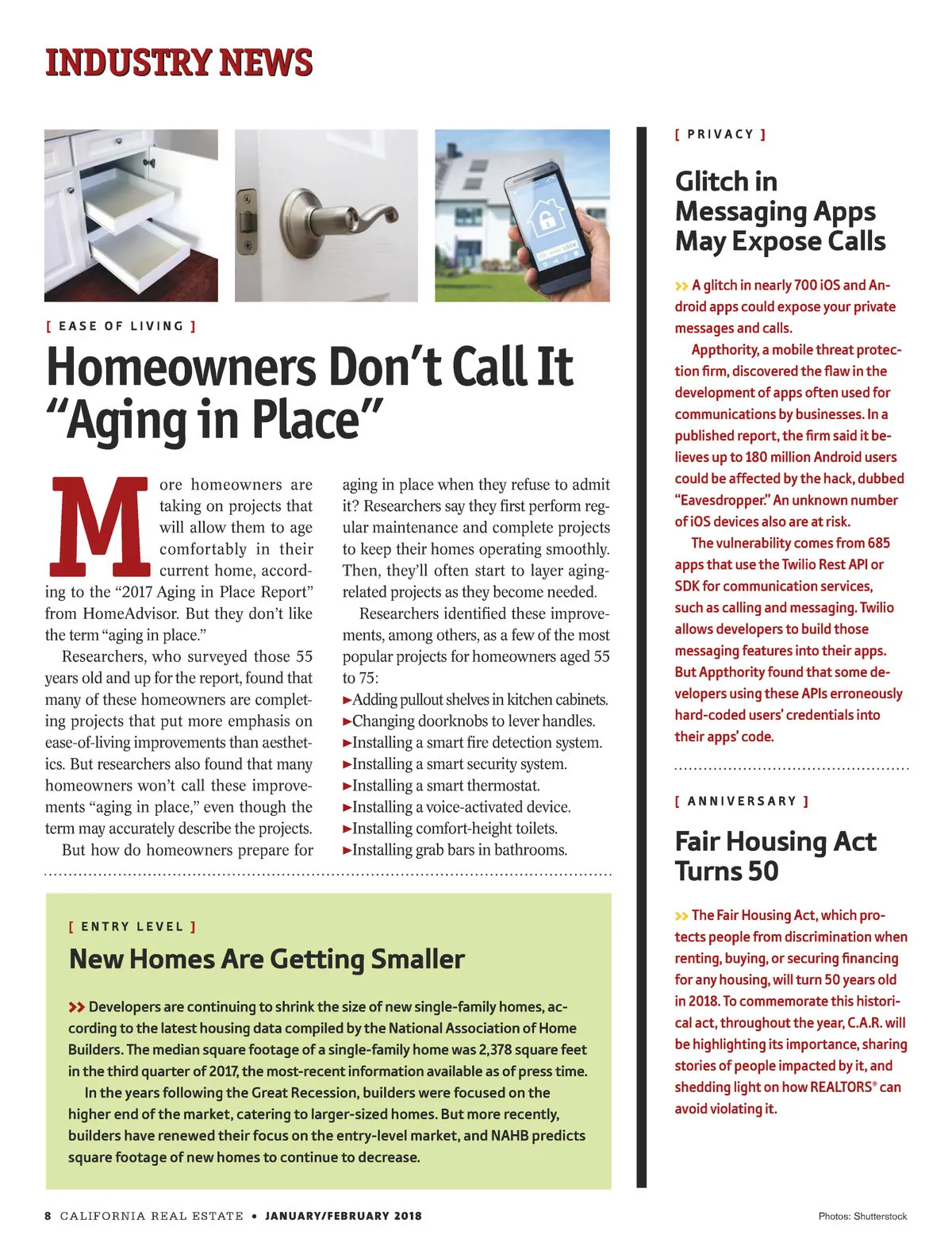 INDUSTRY NEWS

[ EASE OF LIVING ]

Homeowners Don't Call It "Aging in Place"

More homeowners are taking on projects that will allow them to age comfortably in their current home, according to the "2017 Aging in Place Report" from HomeAdvisor. But they don't like the term "aging in place."

Researchers, who surveyed those 55 years old and up for the report, found that many of these homeowners are completing projects that put more emphasis on ease-of-living improvements than aesthetics. But researchers also found that many homeowners won't call these improvements "aging in place," even though the term may accurately describe the projects.

But how do homeowners prepare for aging in place when they refuse to admit it? Researchers say they first perform regular maintenance and complete projects to keep their homes operating smoothly. Then, they'll often start to layer aging-related projects as they become needed.

Researchers identified these improvements, among others, as a few of the most popular projects for homeowners aged 55 to 75:

►Adding pullout shelves in kitchen cabinets.
►Changing doorknobs to lever handles.
►Installing a smart fire detection system.
►Installing a smart security system.
►Installing a smart thermostat.
►Installing a voice-activated device.
►Installing comfort-height toilets.
►Installing grab bars in bathrooms.

[ ENTRY LEVEL ]

New Homes Are Getting Smaller

>> Developers are continuing to shrink the size of new single-family homes, according to the latest housing data compiled by the National Association of Home Builders. The median square footage of a single-family home was 2,378 square feet in the third quarter of 2017, the most-recent information available as of press time.

In the years following the Great Recession, builders were focused on the higher end of the market, catering to larger-sized homes. But more recently, builders have renewed their focus on the entry-level market, and NAHB predicts square footage of new homes to continue to decrease.

[ PRIVACY ]

Glitch in Messaging Apps May Expose Calls

>> A glitch in nearly 700 iOS and Android apps could expose your private messages and calls.

Appthority, a mobile threat protection firm, discovered the flaw in the development of apps often used for communications by businesses. In a published report, the firm said it believes up to 180 million Android users could be affected by the hack, dubbed "Eavesdropper." An unknown number of iOS devices also are at risk.

The vulnerability comes from 685 apps that use the Twilio Rest API or SDK for communication services, such as calling and messaging. Twilio allows developers to build those messaging features into their apps. But Appthority found that some developers using these APIs erroneously hard-coded users' credentials into their apps' code.

[ ANNIVERSARY ]

Fair Housing Act Turns 50

>> The Fair Housing Act, which protects people from discrimination when renting, buying, or securing financing for any housing, will turn 50 years old in 2018. To commemorate this historical act, throughout the year, C.A.R. will be highlighting its importance, sharing stories of people impacted by it, and shedding light on how REALTORS® can avoid violating it.

8 CALIFORNIA REAL ESTATE • JANUARY/FEBRUARY 2018

Photos: Shutterstock